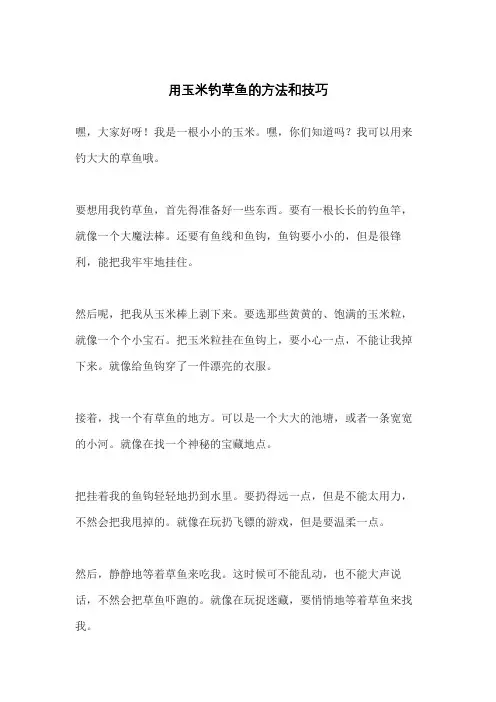 用玉米钓草鱼的方法和技巧

嘿，大家好呀！我是一根小小的玉米。嘿，你们知道吗？我可以用来钓大大的草鱼哦。

要想用我钓草鱼，首先得准备好一些东西。要有一根长长的钓鱼竿，就像一个大魔法棒。还要有鱼线和鱼钩，鱼钩要小小的，但是很锋利，能把我牢牢地挂住。

然后呢，把我从玉米棒上剥下来。要选那些黄黄的、饱满的玉米粒，就像一个个小宝石。把玉米粒挂在鱼钩上，要小心一点，不能让我掉下来。就像给鱼钩穿了一件漂亮的衣服。

接着，找一个有草鱼的地方。可以是一个大大的池塘，或者一条宽宽的小河。就像在找一个神秘的宝藏地点。

把挂着我的鱼钩轻轻地扔到水里。要扔得远一点，但是不能太用力，不然会把我甩掉的。就像在玩扔飞镖的游戏，但是要温柔一点。

然后，静静地等着草鱼来吃我。这时候可不能乱动，也不能大声说话，不然会把草鱼吓跑的。就像在玩捉迷藏，要悄悄地等着草鱼来找我。